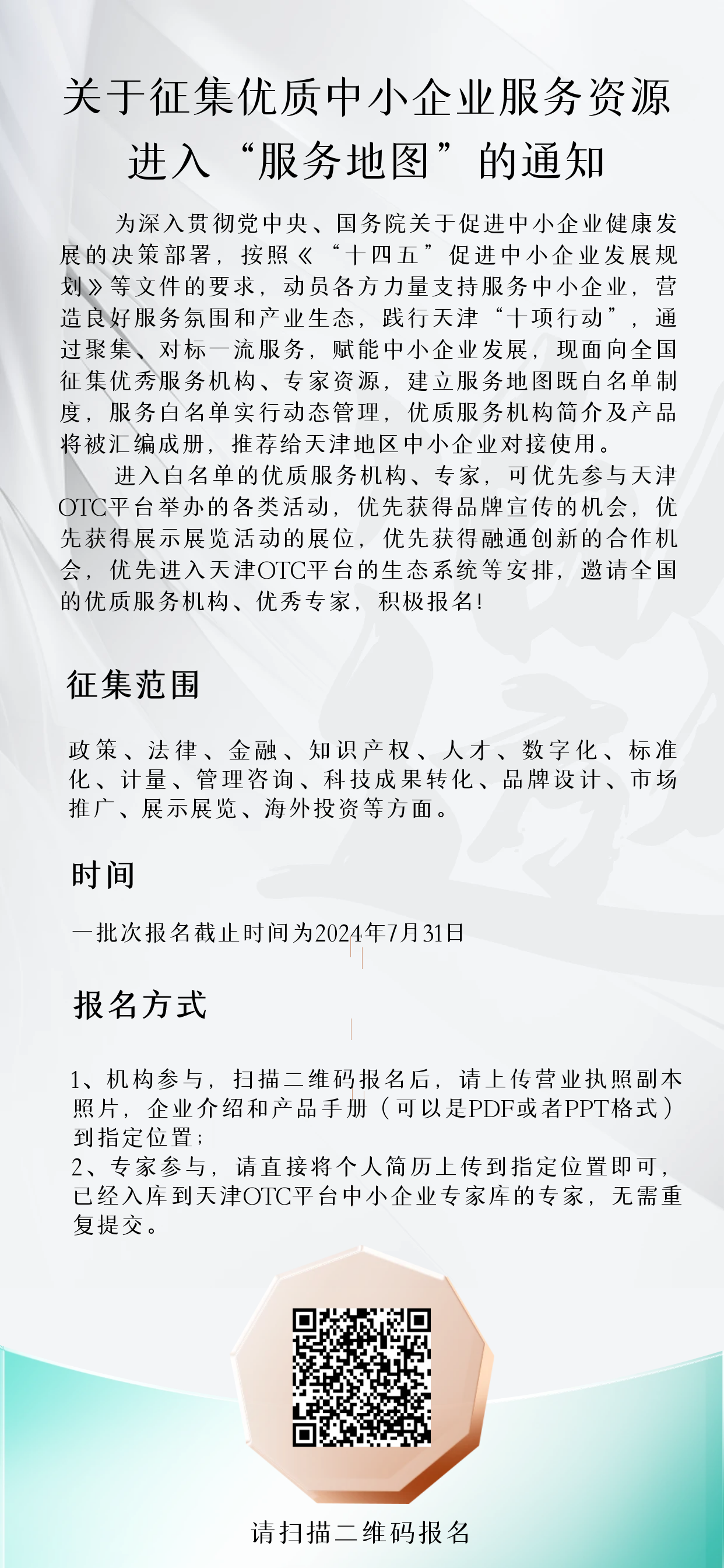 关于征集优质中小企业服务资源进入“服务地图”的通知

为深入贯彻党中央、国务院关于促进中小企业健康发展的决策部署，按照《“十四五”促进中小企业发展规划》等文件的要求，动员各方力量支持服务中小企业，营造良好服务氛围和产业生态，践行天津“十项行动”，通过聚集、对标一流服务，赋能中小企业发展，现面向全国征集优秀服务机构、专家资源，建立服务地图既白名单制度，服务白名单实行动态管理，优质服务机构简介及产品将被汇编成册，推荐给天津地区中小企业对接使用。

进入白名单的优质服务机构、专家，可优先参与天津OTC平台举办的各类活动，优先获得品牌宣传的机会，优先获得展示展览活动的展位，优先获得融通创新的合作机会，优先进入天津OTC平台的生态系统等安排，邀请全国的优质服务机构、优秀专家，积极报名！

征集范围

政策、法律、金融、知识产权、人才、数字化、标准化、计量、管理咨询、科技成果转化、品牌设计、市场推广、展示展览、海外投资等方面。

时间

一批次报名截止时间为2024年7月31日

报名方式

1、机构参与，扫描二维码报名后，请上传营业执照副本照片，企业介绍和产品手册（可以是PDF或者PPT格式）到指定位置；
2、专家参与，请直接将个人简历上传到指定位置即可，已经入库到天津OTC平台中小企业专家库的专家，无需重复提交。

请扫描二维码报名